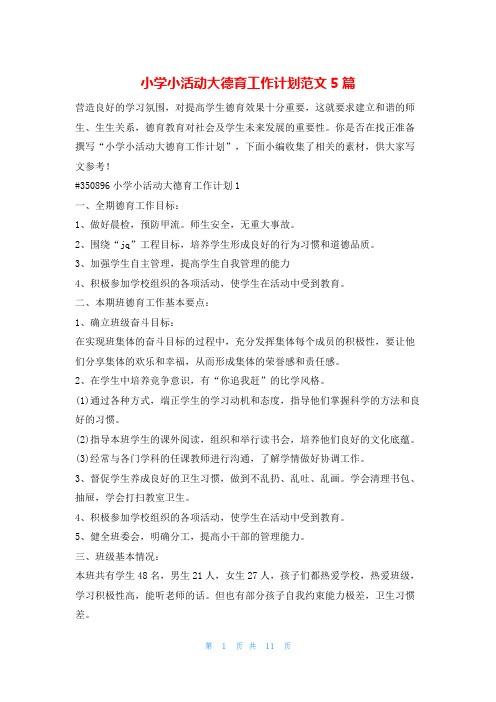 小学小活动大德育工作计划范文 5 篇

营造良好的学习氛围，对提高学生德育效果十分重要，这就要求建立和谐的师生、生生关系，德育教育对社会及学生未来发展的重要性。你是否在找正准备撰写“小学小活动大德育工作计划”，下面小编收集了相关的素材，供大家写文参考！

#350896 小学小活动大德育工作计划 1

一、全期德育工作目标：

1、做好晨检，预防甲流。师生安全，无重大事故。

2、围绕“jq”工程目标，培养学生形成良好的行为习惯和道德品质。

3、加强学生自主管理，提高学生自我管理的能力

4、积极参加学校组织的各项活动，使学生在活动中受到教育。

二、本期班德育工作基本要点：

1、确立班级奋斗目标：

在实现班集体的奋斗目标的过程中，充分发挥集体每个成员的积极性，要让他们分享集体的欢乐和幸福，从而形成集体的荣誉感和责任感。

2、在学生中培养竞争意识，有“你追我赶”的比学风格。

(1)通过各种方式，端正学生的学习动机和态度，指导他们掌握科学的方法和良好的习惯。

(2)指导本班学生的课外阅读，组织和举行读书会，培养他们良好的文化底蕴。

(3)经常与各门学科的任课教师进行沟通，了解学情做好协调工作。

3、督促学生养成良好的卫生习惯，做到不乱扔、乱吐、乱画。学会清理书包、抽屉，学会打扫教室卫生。

4、积极参加学校组织的各项活动，使学生在活动中受到教育。

5、健全班委会，明确分工，提高小干部的管理能力。

三、班级基本情况：

本班共有学生 48 名，男生 21 人，女生 27 人，孩子们都热爱学校，热爱班级，学习积极性高，能听老师的话。但也有部分孩子自我约束能力极差，卫生习惯差。

第 1 页 共 11 页